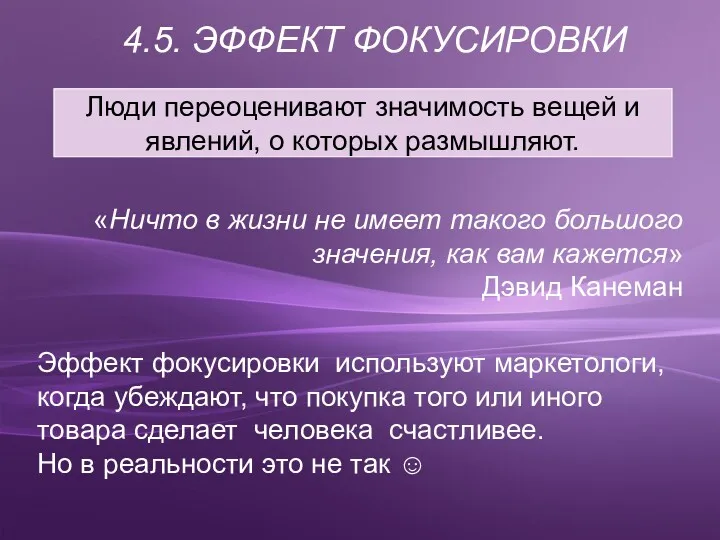 4.5. ЭФФЕКТ ФОКУСИРОВКИ

Люди переоценивают значимость вещей и явлений, о которых размышляют.

«Ничто в жизни не имеет такого большого значения, как вам кажется»
Дэвид Канеман

Эффект фокусировки используют маркетологи, когда убеждают, что покупка того или иного товара сделает человека счастливее.
Но в реальности это не так ☺